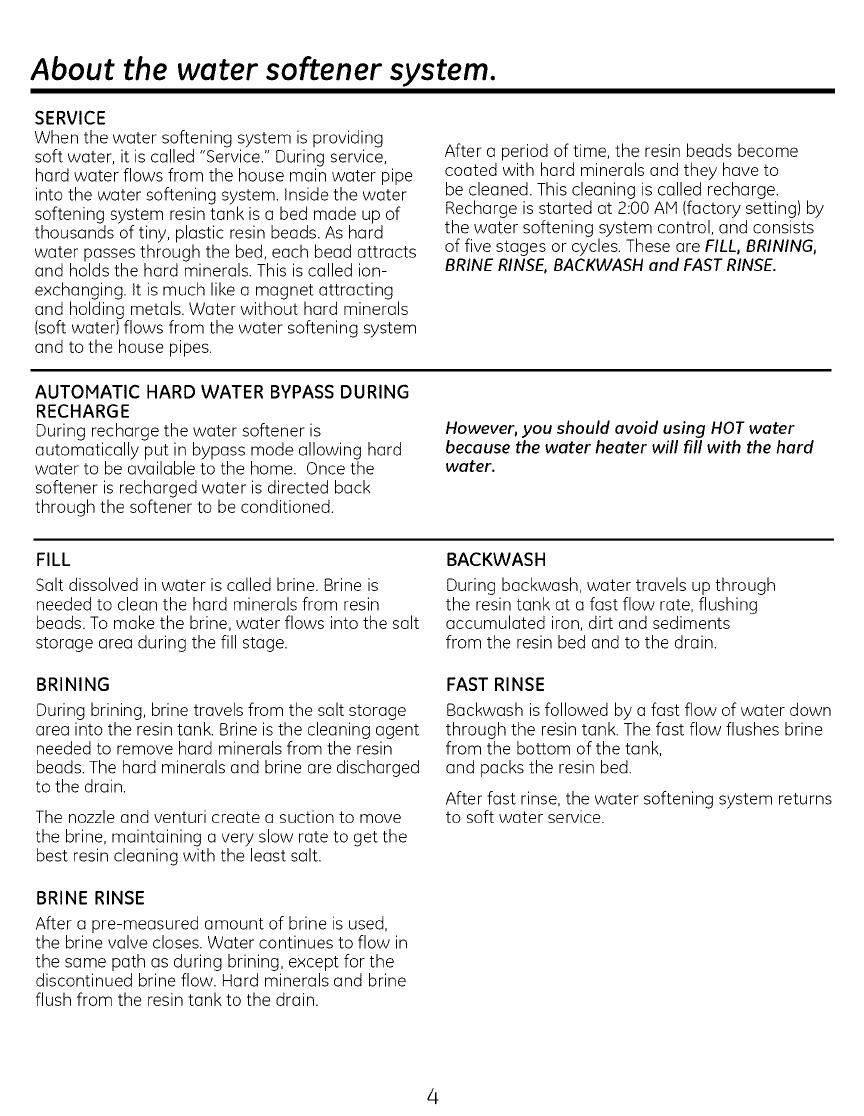 About the water softener system.

SERVICE
When the water softening system is providing soft water, it is called "Service." During service, hard water flows from the house main water pipe into the water softening system. Inside the water softening system resin tank is a bed made up of thousands of tiny, plastic resin beads. As hard water passes through the bed, each bead attracts and holds the hard minerals. This is called ion-exchanging. It is much like a magnet attracting and holding metals. Water without hard minerals (soft water) flows from the water softening system and to the house pipes.

After a period of time, the resin beads become coated with hard minerals and they have to be cleaned. This cleaning is called recharge. Recharge is started at 2:00 AM (factory setting) by the water softening system control, and consists of five stages or cycles. These are FILL, BRINING, BRINE RINSE, BACKWASH and FAST RINSE.

AUTOMATIC HARD WATER BYPASS DURING RECHARGE
During recharge the water softener is automatically put in bypass mode allowing hard water to be available to the home. Once the softener is recharged water is directed back through the softener to be conditioned.

However, you should avoid using HOT water because the water heater will fill with the hard water.

FILL
Salt dissolved in water is called brine. Brine is needed to clean the hard minerals from resin beads. To make the brine, water flows into the salt storage area during the fill stage.

BRINING
During brining, brine travels from the salt storage area into the resin tank. Brine is the cleaning agent needed to remove hard minerals from the resin beads. The hard minerals and brine are discharged to the drain.

The nozzle and venturi create a suction to move the brine, maintaining a very slow rate to get the best resin cleaning with the least salt.

BRINE RINSE
After a pre-measured amount of brine is used, the brine valve closes. Water continues to flow in the same path as during brining, except for the discontinued brine flow. Hard minerals and brine flush from the resin tank to the drain.

BACKWASH
During backwash, water travels up through the resin tank at a fast flow rate, flushing accumulated iron, dirt and sediments from the resin bed and to the drain.

FAST RINSE
Backwash is followed by a fast flow of water down through the resin tank. The fast flow flushes brine from the bottom of the tank, and packs the resin bed.

After fast rinse, the water softening system returns to soft water service.

4